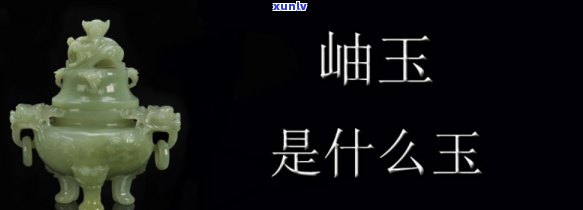 xunlv

岫玉

是什么玉